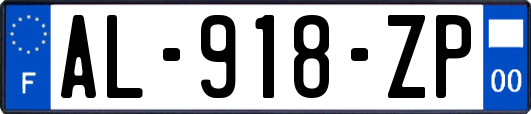 F
AL-918-ZP
00